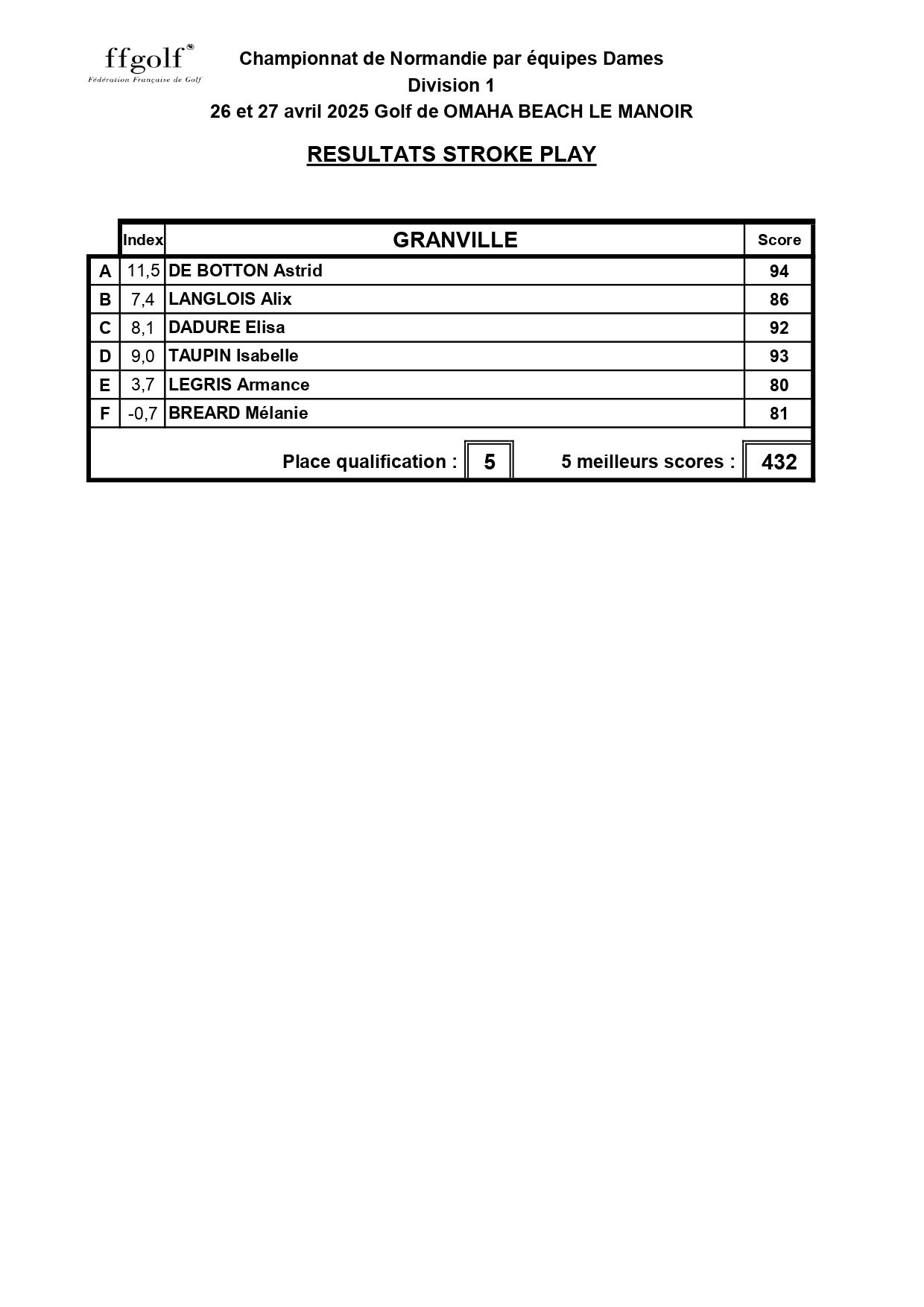 ffgolf
Fédération Française de Golf

Championnat de Normandie par équipes Dames
Division 1
26 et 27 avril 2025 Golf de OMAHA BEACH LE MANOIR

RESULTATS STROKE PLAY

|  | Index | GRANVILLE | Score |
|---|---|---|---|
| A | 11,5 | DE BOTTON Astrid | 94 |
| B | 7,4 | LANGLOIS Alix | 86 |
| C | 8,1 | DADURE Elisa | 92 |
| D | 9,0 | TAUPIN Isabelle | 93 |
| E | 3,7 | LEGRIS Armance | 80 |
| F | -0,7 | BREARD Mélanie | 81 |

Place qualification : 5 5 meilleurs scores : 432